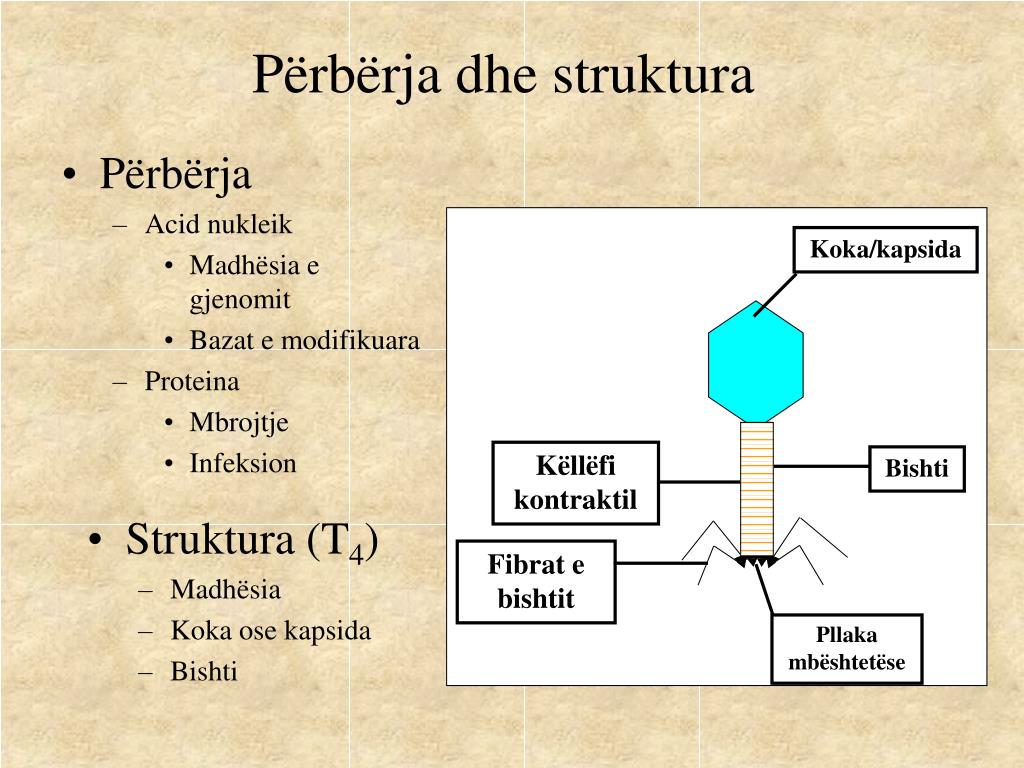 Përbërja dhe struktura

• Përbërja
– Acid nukleik
• Madhësia e gjenomit
• Bazat e modifikuara
– Proteina
• Mbrojtje
• Infeksion

• Struktura ($T_4$)
– Madhësia
– Koka ose kapsida
– Bishti

Koka/kapsida

Këllëfi kontraktil

Bishti

Fibrat e bishtit

Pllaka mbështetëse